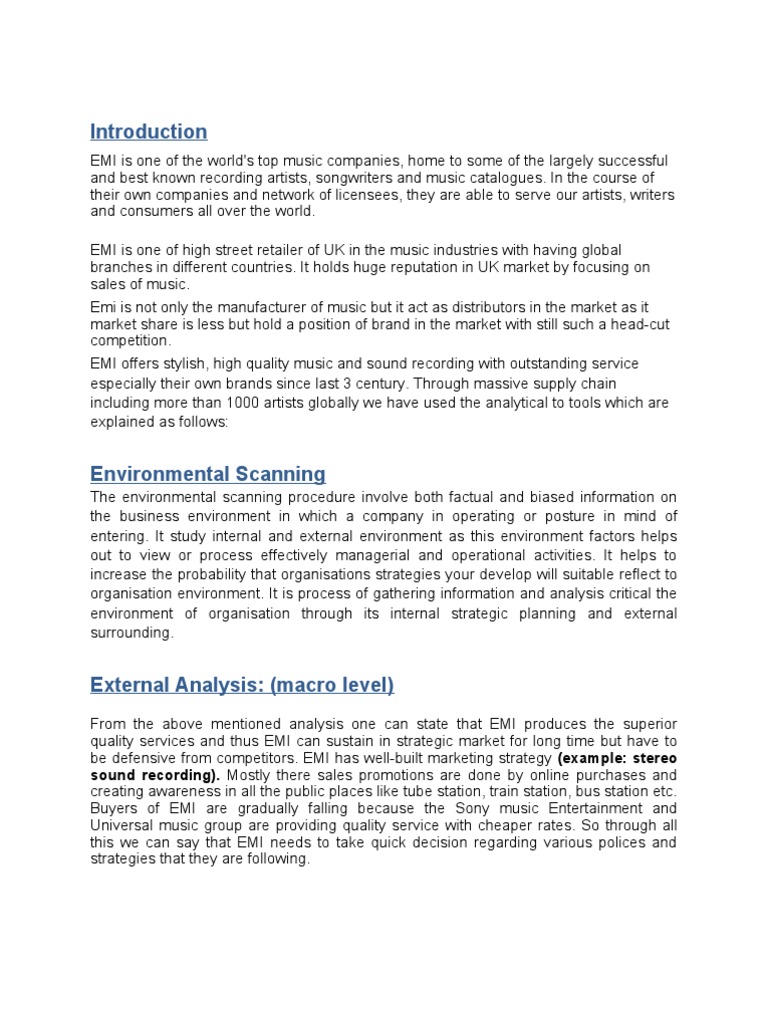 Introduction

EMI is one of the world's top music companies, home to some of the largely successful and best known recording artists, songwriters and music catalogues. In the course of their own companies and network of licensees, they are able to serve our artists, writers and consumers all over the world.

EMI is one of high street retailer of UK in the music industries with having global branches in different countries. It holds huge reputation in UK market by focusing on sales of music.

Emi is not only the manufacturer of music but it act as distributors in the market as it market share is less but hold a position of brand in the market with still such a head-cut competition.

EMI offers stylish, high quality music and sound recording with outstanding service especially their own brands since last 3 century. Through massive supply chain including more than 1000 artists globally we have used the analytical to tools which are explained as follows:

Environmental Scanning

The environmental scanning procedure involve both factual and biased information on the business environment in which a company in operating or posture in mind of entering. It study internal and external environment as this environment factors helps out to view or process effectively managerial and operational activities. It helps to increase the probability that organisations strategies your develop will suitable reflect to organisation environment. It is process of gathering information and analysis critical the environment of organisation through its internal strategic planning and external surrounding.

External Analysis: (macro level)

From the above mentioned analysis one can state that EMI produces the superior quality services and thus EMI can sustain in strategic market for long time but have to be defensive from competitors. EMI has well-built marketing strategy (example: stereo sound recording). Mostly there sales promotions are done by online purchases and creating awareness in all the public places like tube station, train station, bus station etc. Buyers of EMI are gradually falling because the Sony music Entertainment and Universal music group are providing quality service with cheaper rates. So through all this we can say that EMI needs to take quick decision regarding various polices and strategies that they are following.